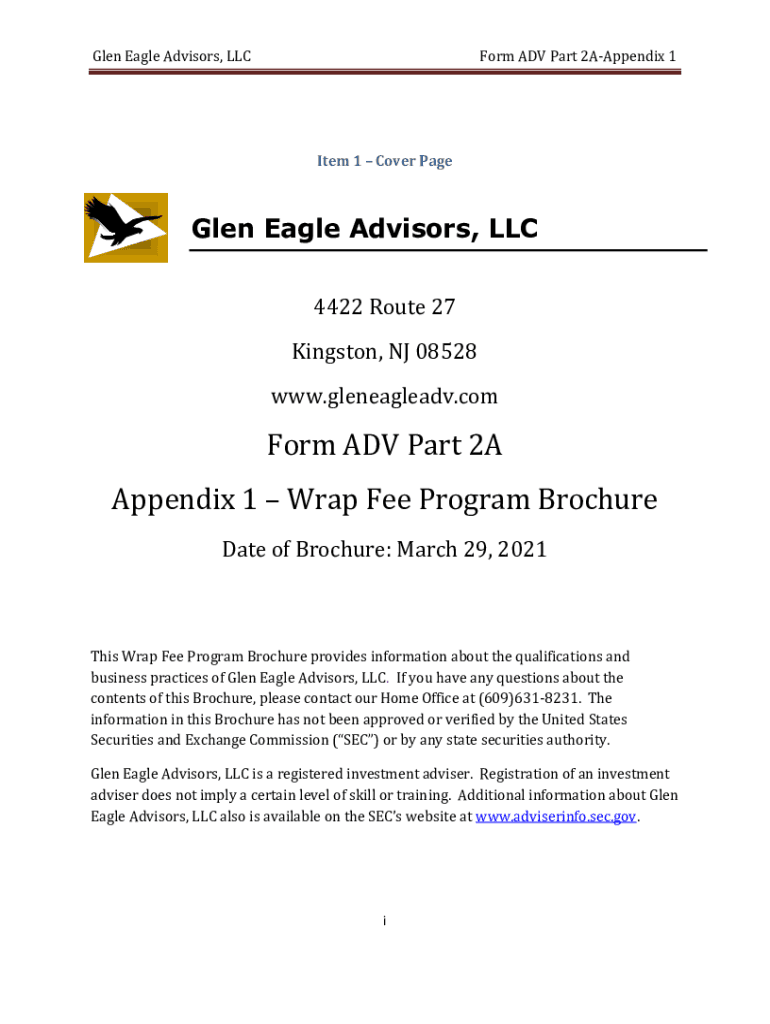 Glen Eagle Advisors, LLC

Form ADV Part 2A-Appendix 1

Item 1 – Cover Page

Glen Eagle Advisors, LLC

4422 Route 27

Kingston, NJ 08528

www.gleneagleadv.com

Form ADV Part 2A

Appendix 1 – Wrap Fee Program Brochure

Date of Brochure: March 29, 2021

This Wrap Fee Program Brochure provides information about the qualifications and business practices of Glen Eagle Advisors, LLC. If you have any questions about the contents of this Brochure, please contact our Home Office at (609)631-8231. The information in this Brochure has not been approved or verified by the United States Securities and Exchange Commission ("SEC") or by any state securities authority.

Glen Eagle Advisors, LLC is a registered investment adviser. Registration of an investment adviser does not imply a certain level of skill or training. Additional information about Glen Eagle Advisors, LLC also is available on the SEC's website at www.adviserinfo.sec.gov.

i